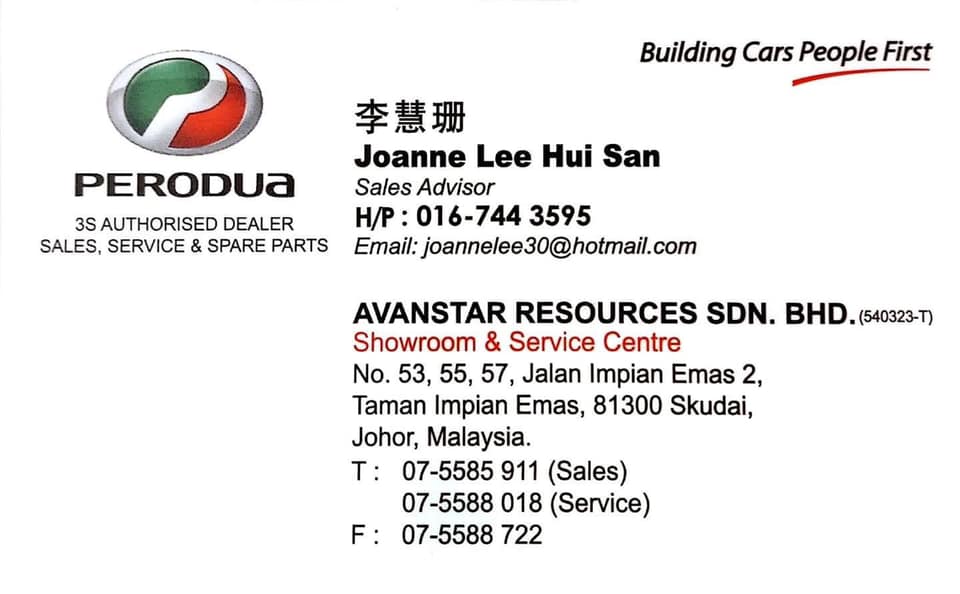 Building Cars People First

PERODUA

3S AUTHORISED DEALER
SALES, SERVICE & SPARE PARTS

李慧珊
Joanne Lee Hui San
Sales Advisor
H/P : 016-744 3595
Email: joannelee30@hotmail.com

AVANSTAR RESOURCES SDN. BHD. (540323-T)
Showroom & Service Centre
No. 53, 55, 57, Jalan Impian Emas 2,
Taman Impian Emas, 81300 Skudai,
Johor, Malaysia.
T : 07-5585 911 (Sales)
07-5588 018 (Service)
F : 07-5588 722